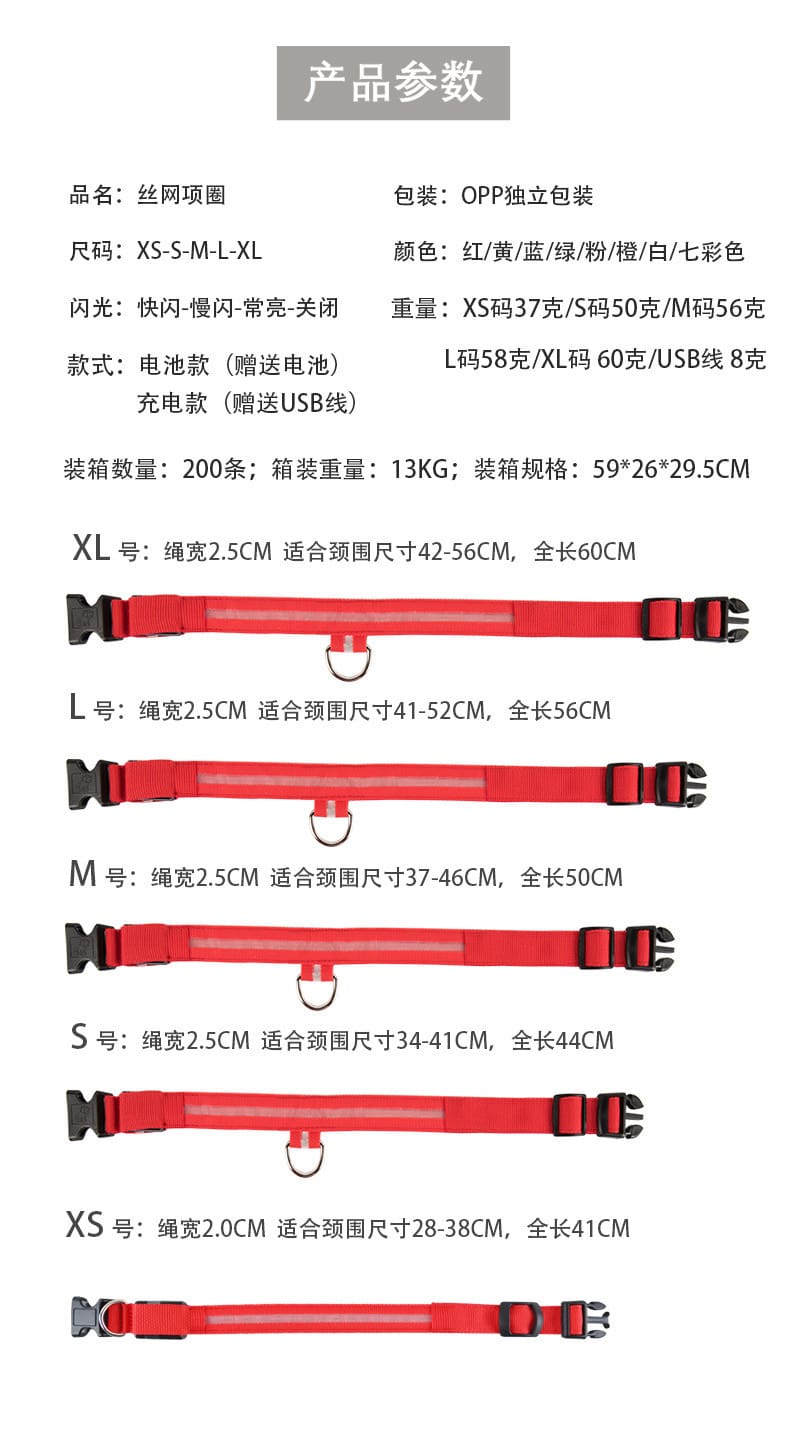 产品参数

品名：丝网项圈

尺码：XS-S-M-L-XL

闪光：快闪-慢闪-常亮-关闭

款式：电池款（赠送电池）
充电款（赠送USB线）

包装：OPP独立包装

颜色：红/黄/蓝/绿/粉/橙/白/七彩色

重量：XS码37克/S码50克/M码56克
L码58克/XL码 60克/USB线 8克

装箱数量：200条；箱装重量：13KG；装箱规格：59*26*29.5CM

XL 号：绳宽2.5CM 适合颈围尺寸42-56CM，全长60CM

L 号：绳宽2.5CM 适合颈围尺寸41-52CM，全长56CM

M 号：绳宽2.5CM 适合颈围尺寸37-46CM，全长50CM

S 号：绳宽2.5CM 适合颈围尺寸34-41CM，全长44CM

XS 号：绳宽2.0CM 适合颈围尺寸28-38CM，全长41CM